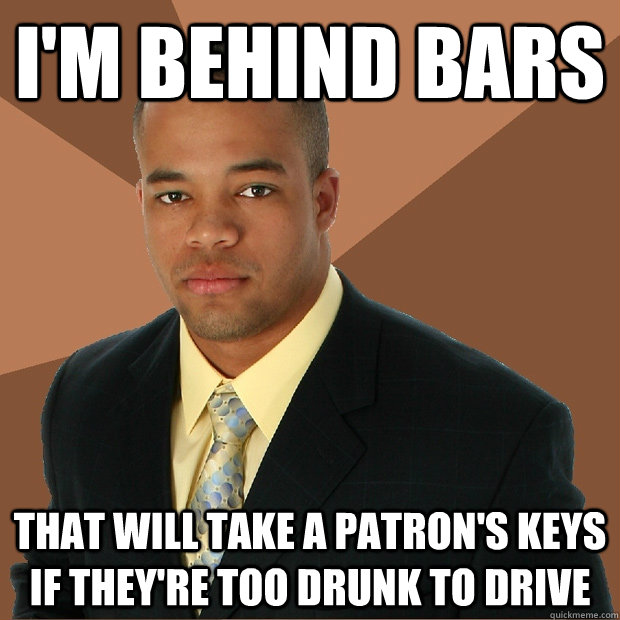 I'M BEHIND BARS

THAT WILL TAKE A PATRON'S KEYS IF THEY'RE TOO DRUNK TO DRIVE

quickmeme.com